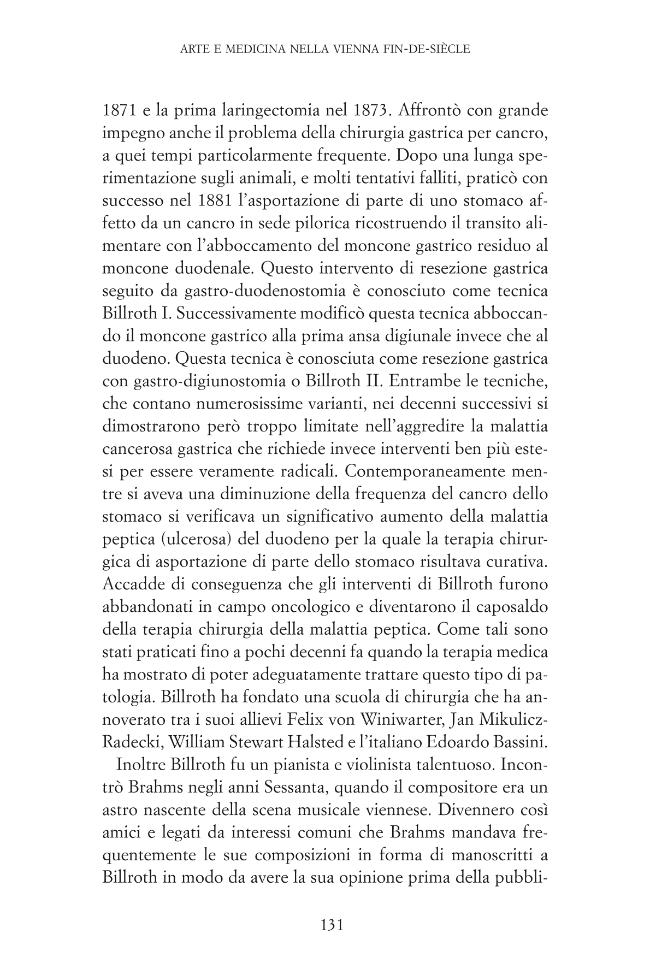 ARTE E MEDICINA NELLA VIENNA FIN-DE-SIÈCLE

1871 e la prima laringectomia nel 1873. Affrontò con grande impegno anche il problema della chirurgia gastrica per cancro, a quei tempi particolarmente frequente. Dopo una lunga sperimentazione sugli animali, e molti tentativi falliti, praticò con successo nel 1881 l'asportazione di parte di uno stomaco affetto da un cancro in sede pilorica ricostruendo il transito alimentare con l'abboccamento del moncone gastrico residuo al moncone duodenale. Questo intervento di resezione gastrica seguito da gastro-duodenostomia è conosciuto come tecnica Billroth I. Successivamente modificò questa tecnica abboccando il moncone gastrico alla prima ansa digiunale invece che al duodeno. Questa tecnica è conosciuta come resezione gastrica con gastro-digiunostomia o Billroth II. Entrambe le tecniche, che contano numerosissime varianti, nei decenni successivi si dimostrarono però troppo limitate nell'aggredire la malattia cancerosa gastrica che richiede invece interventi ben più estesi per essere veramente radicali. Contemporaneamente mentre si aveva una diminuzione della frequenza del cancro dello stomaco si verificava un significativo aumento della malattia peptica (ulcerosa) del duodeno per la quale la terapia chirurgica di asportazione di parte dello stomaco risultava curativa. Accadde di conseguenza che gli interventi di Billroth furono abbandonati in campo oncologico e diventarono il caposaldo della terapia chirurgia della malattia peptica. Come tali sono stati praticati fino a pochi decenni fa quando la terapia medica ha mostrato di poter adeguatamente trattare questo tipo di patologia. Billroth ha fondato una scuola di chirurgia che ha annoverato tra i suoi allievi Felix von Winiwarter, Jan Mikulicz-Radecki, William Stewart Halsted e l'italiano Edoardo Bassini.

Inoltre Billroth fu un pianista e violinista talentuoso. Incontrò Brahms negli anni Sessanta, quando il compositore era un astro nascente della scena musicale viennese. Divennero così amici e legati da interessi comuni che Brahms mandava frequentemente le sue composizioni in forma di manoscritti a Billroth in modo da avere la sua opinione prima della pubbli-

131